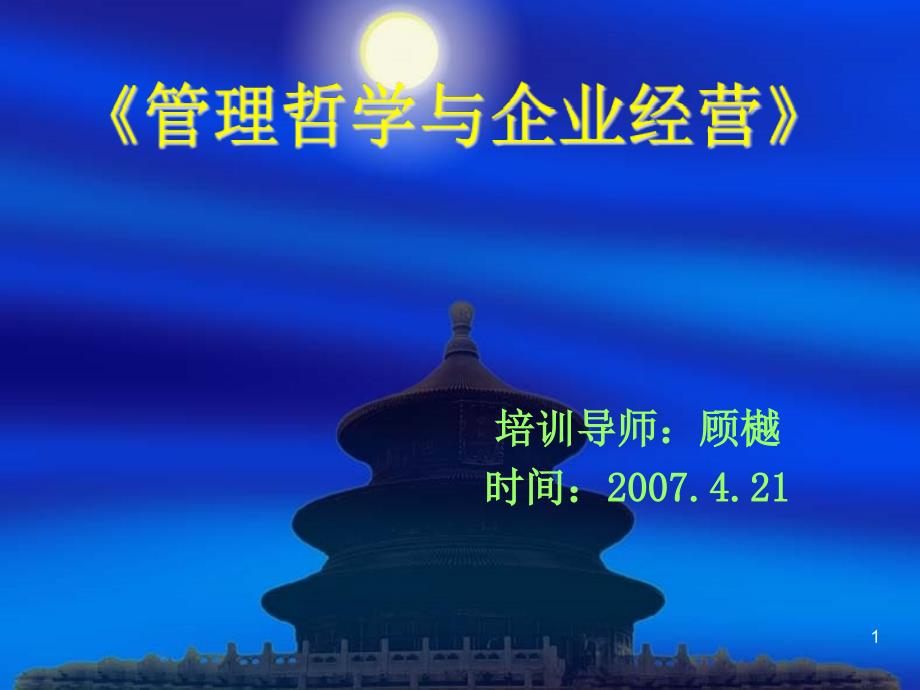 《管理哲学与企业经营》

培训导师：顾樾

时间：2007.4.21

1